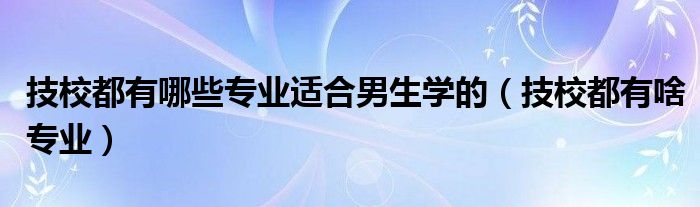 技校都有哪些专业适合男生学的（技校都有啥专业）